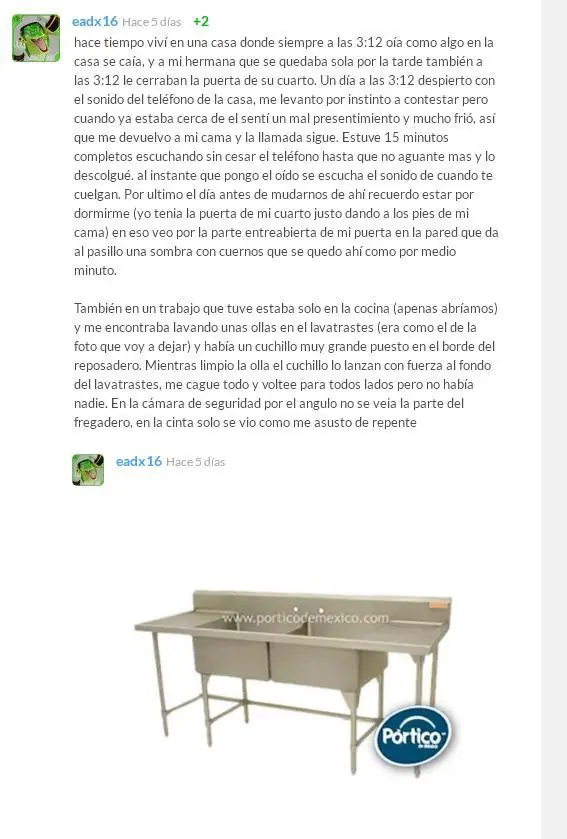 eadx16 Hace 5 días +2

hace tiempo viví en una casa donde siempre a las 3:12 oía como algo en la casa se caía, y a mi hermana que se quedaba sola por la tarde también a las 3:12 le cerraban la puerta de su cuarto. Un día a las 3:12 despierto con el sonido del teléfono de la casa, me levanto por instinto a contestar pero cuando ya estaba cerca de el sentí un mal presentimiento y mucho frió, así que me devuelvo a mi cama y la llamada sigue. Estuve 15 minutos completos escuchando sin cesar el teléfono hasta que no aguante mas y lo descolgué. al instante que pongo el oído se escucha el sonido de cuando te cuelgan. Por ultimo el día antes de mudarnos de ahí recuerdo estar por dormirme (yo tenia la puerta de mi cuarto justo dando a los pies de mi cama) en eso veo por la parte entreabierta de mi puerta en la pared que da al pasillo una sombra con cuernos que se quedo ahí como por medio minuto.

También en un trabajo que tuve estaba solo en la cocina (apenas abríamos) y me encontraba lavando unas ollas en el lavatrastes (era como el de la foto que voy a dejar) y había un cuchillo muy grande puesto en el borde del reposadero. Mientras limpio la olla el cuchillo lo lanzan con fuerza al fondo del lavatrastes, me cague todo y voltee para todos lados pero no había nadie. En la cámara de seguridad por el angulo no se veia la parte del fregadero, en la cinta solo se vio como me asusto de repente

eadx16 Hace 5 días

www.porticodemexico.com

Pórtico